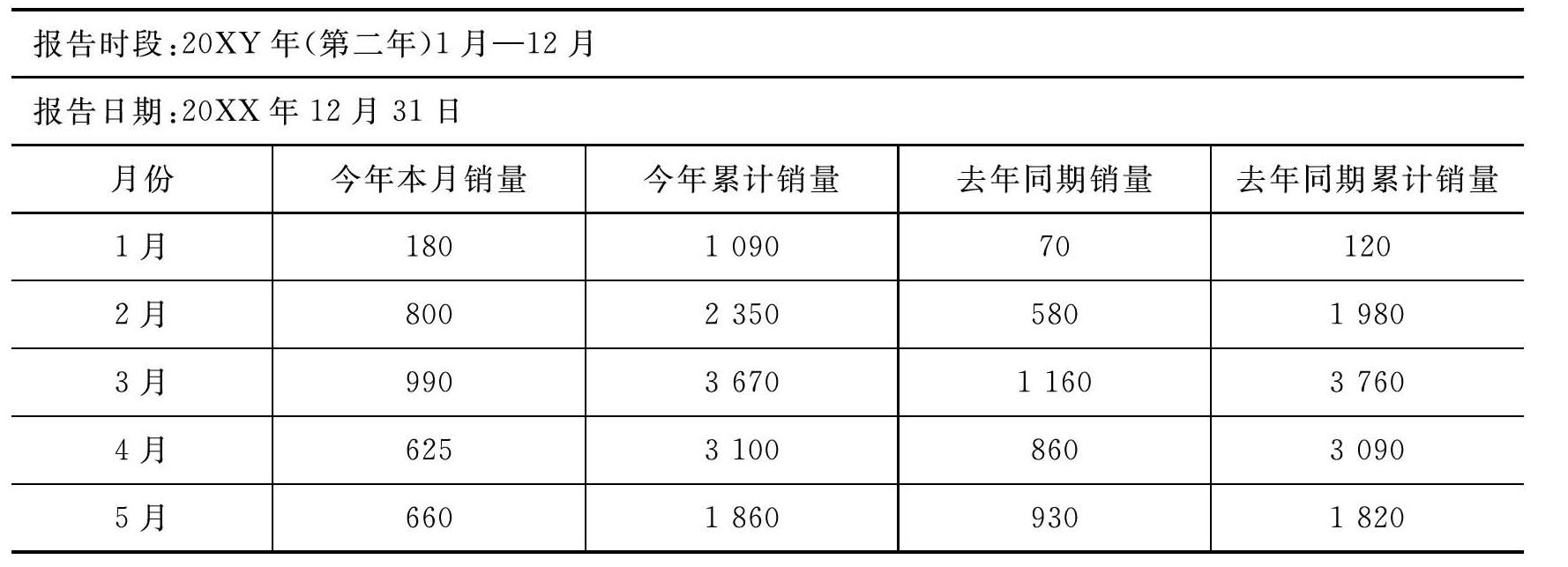 报告时段:20XY年(第二年)1月—12月

报告日期:20XX年12月31日

| 月份 | 今年本月销量 | 今年累计销量 | 去年同期销量 | 去年同期累计销量 |
|---|---|---|---|---|
| 1月 | 180 | 1 090 | 70 | 120 |
| 2月 | 800 | 2 350 | 580 | 1 980 |
| 3月 | 990 | 3 670 | 1 160 | 3 760 |
| 4月 | 625 | 3 100 | 860 | 3 090 |
| 5月 | 660 | 1 860 | 930 | 1 820 |